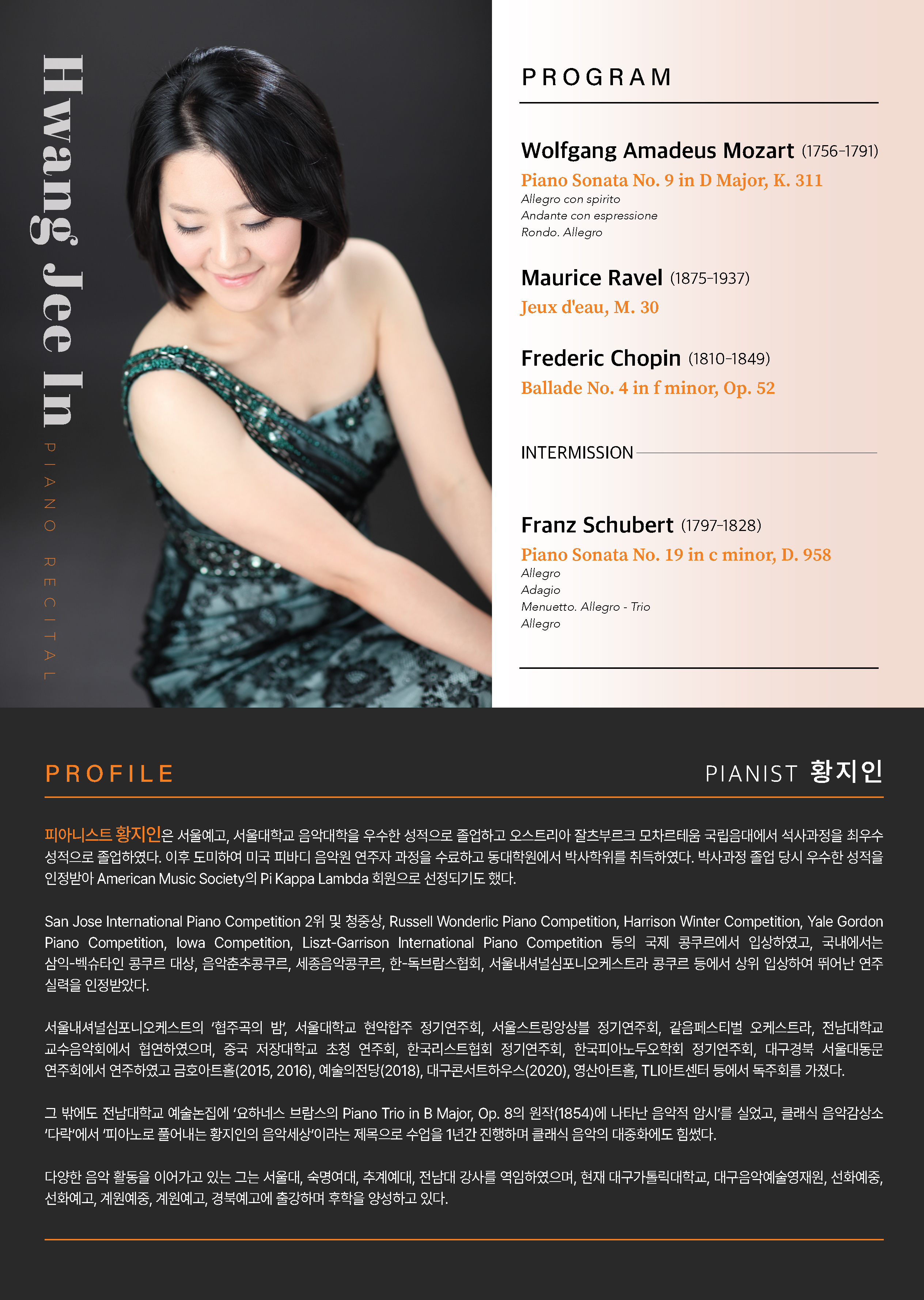 Hwang Jee In

PIANO RECITAL

PROGRAM

Wolfgang Amadeus Mozart (1756-1791)

Piano Sonata No. 9 in D Major, K. 311

Allegro con spirito
Andante con espressione
Rondo. Allegro

Maurice Ravel (1875-1937)

Jeux d'eau, M. 30

Frederic Chopin (1810-1849)

Ballade No. 4 in f minor, Op. 52

INTERMISSION

Franz Schubert (1797-1828)

Piano Sonata No. 19 in c minor, D. 958

Allegro
Adagio
Menuetto. Allegro - Trio
Allegro

PROFILE

PIANIST 황지인

피아니스트 황지인은 서울예고, 서울대학교 음악대학을 우수한 성적으로 졸업하고 오스트리아 잘츠부르크 모차르테움 국립음대에서 석사과정을 최우수 성적으로 졸업하였다. 이후 도미하여 미국 피바디 음악원 연주자 과정을 수료하고 동대학원에서 박사학위를 취득하였다. 박사과정 졸업 당시 우수한 성적을 인정받아 American Music Society의 Pi Kappa Lambda 회원으로 선정되기도 했다.

San Jose International Piano Competition 2위 및 청중상, Russell Wonderlic Piano Competition, Harrison Winter Competition, Yale Gordon Piano Competition, Iowa Competition, Liszt-Garrison International Piano Competition 등의 국제 콩쿠르에서 입상하였고, 국내에서는 삼익-벡슈타인 콩쿠르 대상, 음악춘추콩쿠르, 세종음악콩쿠르, 한-독브람스협회, 서울내셔널심포니오케스트라 콩쿠르 등에서 상위 입상하여 뛰어난 연주 실력을 인정받았다.

서울내셔널심포니오케스트의 '협주곡의 밤', 서울대학교 현악합주 정기연주회, 서울스트링앙상블 정기연주회, 같음페스티벌 오케스트라, 전남대학교 교수음악회에서 협연하였으며, 중국 저장대학교 초청 연주회, 한국리스트협회 정기연주회, 한국피아노두오학회 정기연주회, 대구경북 서울대동문 연주회에서 연주하였고 금호아트홀(2015, 2016), 예술의전당(2018), 대구콘서트하우스(2020), 영산아트홀, TLI아트센터 등에서 독주회를 가졌다.

그 밖에도 전남대학교 예술논집에 '요하네스 브람스의 Piano Trio in B Major, Op. 8의 원작(1854)에 나타난 음악적 암시'를 실었고, 클래식 음악감상소 '다락'에서 '피아노로 풀어내는 황지인의 음악세상'이라는 제목으로 수업을 1년간 진행하며 클래식 음악의 대중화에도 힘썼다.

다양한 음악 활동을 이어가고 있는 그는 서울대, 숙명여대, 추계예대, 전남대 강사를 역임하였으며, 현재 대구가톨릭대학교, 대구음악예술영재원, 선화예중, 선화예고, 계원예중, 계원예고, 경북예고에 출강하며 후학을 양성하고 있다.